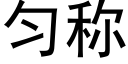 匀称